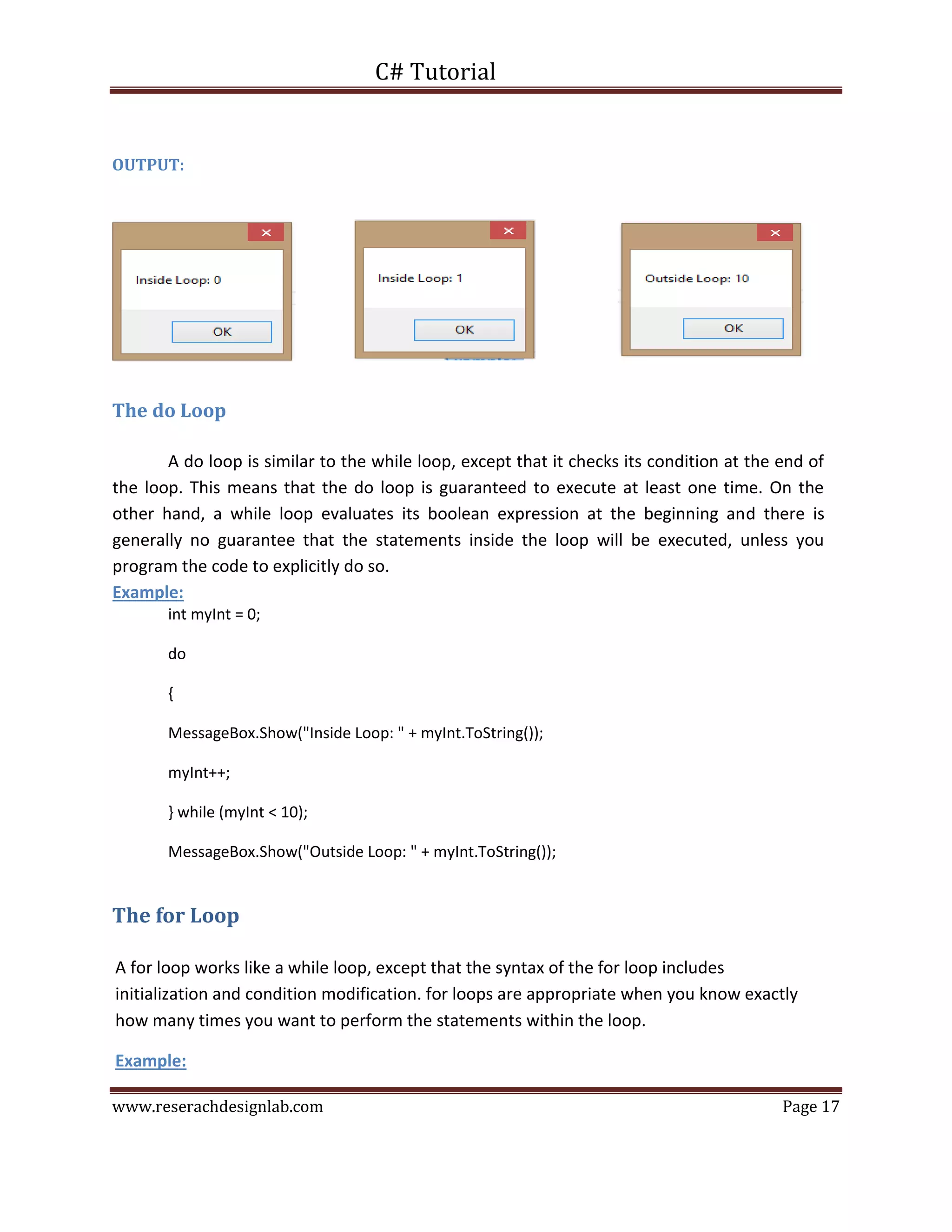 C# Tutorial

OUTPUT:

Inside Loop: 0

OK

Inside Loop: 1

OK

Outside Loop: 10

OK

The do Loop

A do loop is similar to the while loop, except that it checks its condition at the end of the loop. This means that the do loop is guaranteed to execute at least one time. On the other hand, a while loop evaluates its boolean expression at the beginning and there is generally no guarantee that the statements inside the loop will be executed, unless you program the code to explicitly do so.

Example:

int myInt = 0;

do

{

MessageBox.Show("Inside Loop: " + myInt.ToString());

myInt++;

} while (myInt < 10);

MessageBox.Show("Outside Loop: " + myInt.ToString());

The for Loop

A for loop works like a while loop, except that the syntax of the for loop includes initialization and condition modification. for loops are appropriate when you know exactly how many times you want to perform the statements within the loop.

Example:

www.reserachdesignlab.com

Page 17